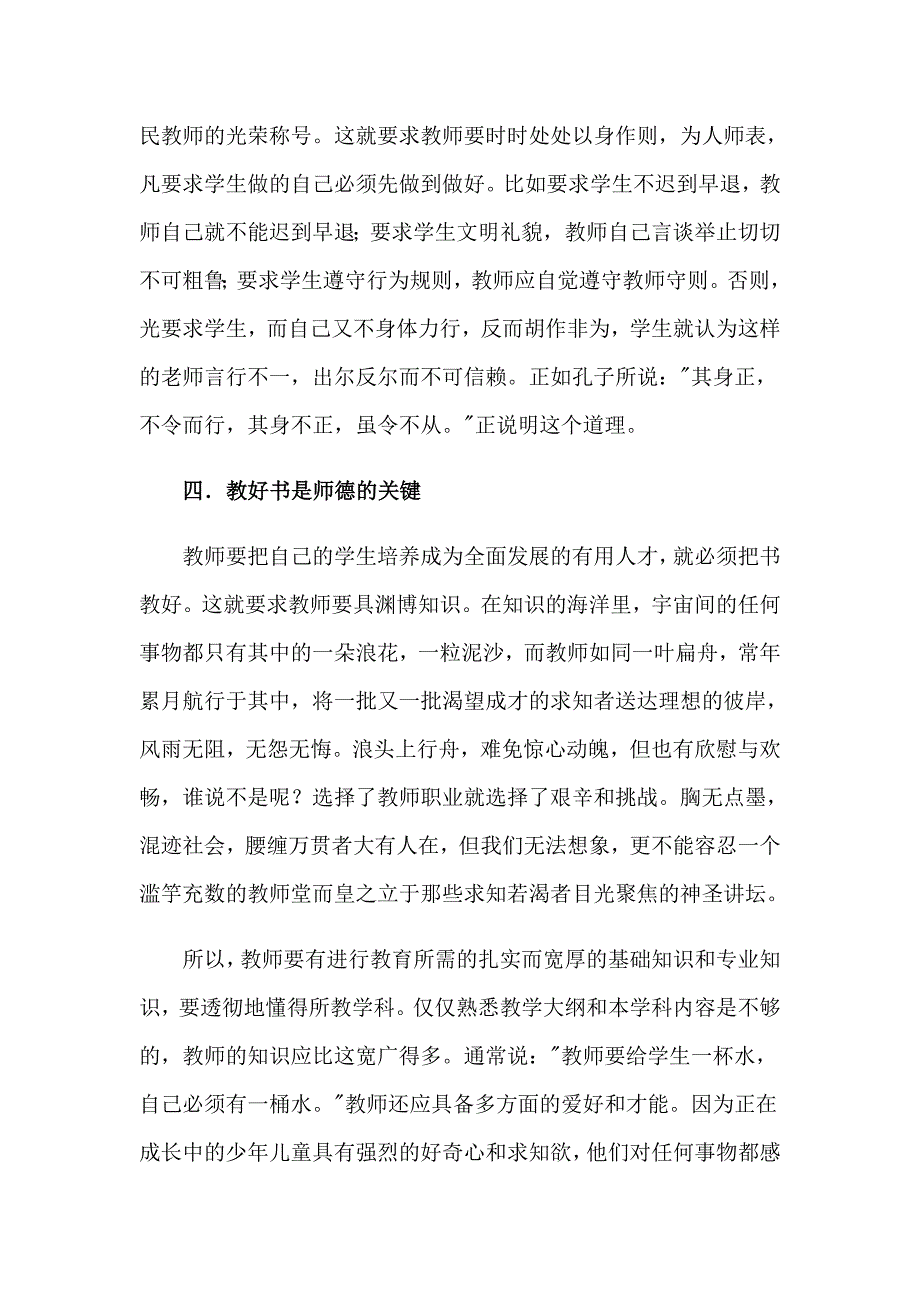 民教师的光荣称号。这就要求教师要时时处处以身作则，为人师表，凡要求学生做的自己必须先做到做好。比如要求学生不迟到早退，教师自己就不能迟到早退；要求学生文明礼貌，教师自己言谈举止切切不可粗鲁；要求学生遵守行为规则，教师应自觉遵守教师守则。否则，光要求学生，而自己又不身体力行，反而胡作非为，学生就认为这样的老师言行不一，出尔反尔而不可信赖。正如孔子所说："其身正，不令而行，其身不正，虽令不从。"正说明这个道理。

四．教好书是师德的关键

教师要把自己的学生培养成为全面发展的有用人才，就必须把书教好。这就要求教师要具渊博知识。在知识的海洋里，宇宙间的任何事物都只有其中的一朵浪花，一粒泥沙，而教师如同一叶扁舟，常年累月航行于其中，将一批又一批渴望成才的求知者送达理想的彼岸，风雨无阻，无怨无悔。浪头上行舟，难免惊心动魄，但也有欣慰与欢畅，谁说不是呢？选择了教师职业就选择了艰辛和挑战。胸无点墨，混迹社会，腰缠万贯者大有人在，但我们无法想象，更不能容忍一个滥竽充数的教师堂而皇之立于那些求知若渴者目光聚焦的神圣讲坛。

所以，教师要有进行教育所需的扎实而宽厚的基础知识和专业知识，要透彻地懂得所教学科。仅仅熟悉教学大纲和本学科内容是不够的，教师的知识应比这宽广得多。通常说："教师要给学生一杯水，自己必须有一桶水。"教师还应具备多方面的爱好和才能。因为正在成长中的少年儿童具有强烈的好奇心和求知欲，他们对任何事物都感